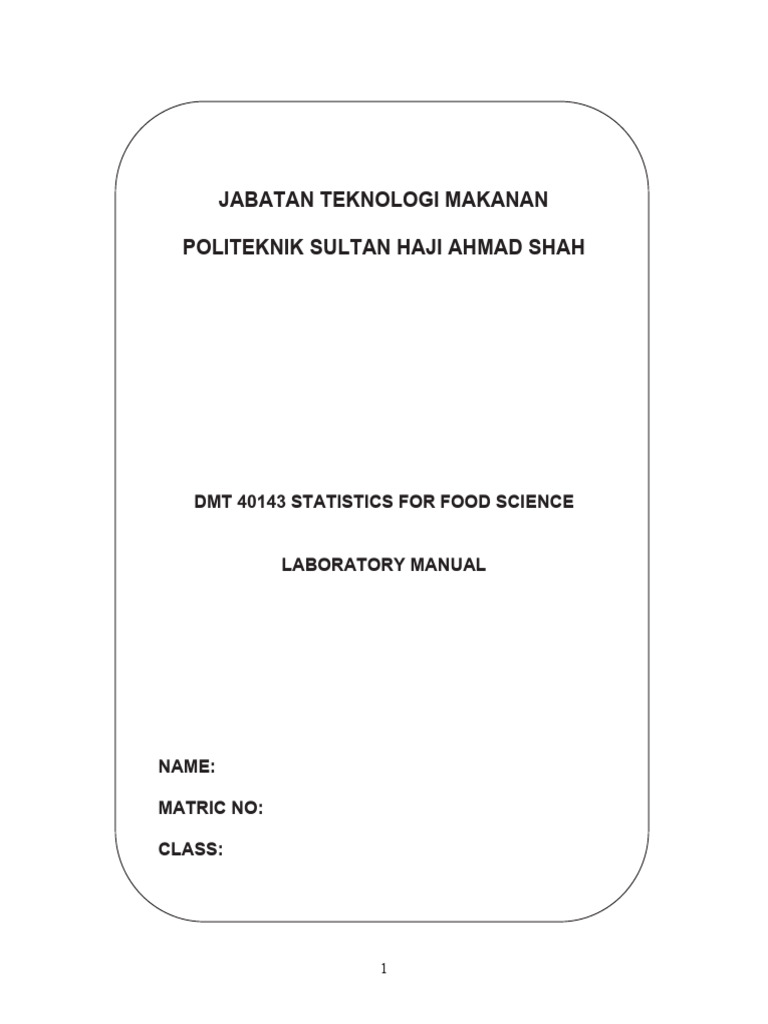 JABATAN TEKNOLOGI MAKANAN

POLITEKNIK SULTAN HAJI AHMAD SHAH

DMT 40143 STATISTICS FOR FOOD SCIENCE

LABORATORY MANUAL

NAME:

MATRIC NO:

CLASS:

1